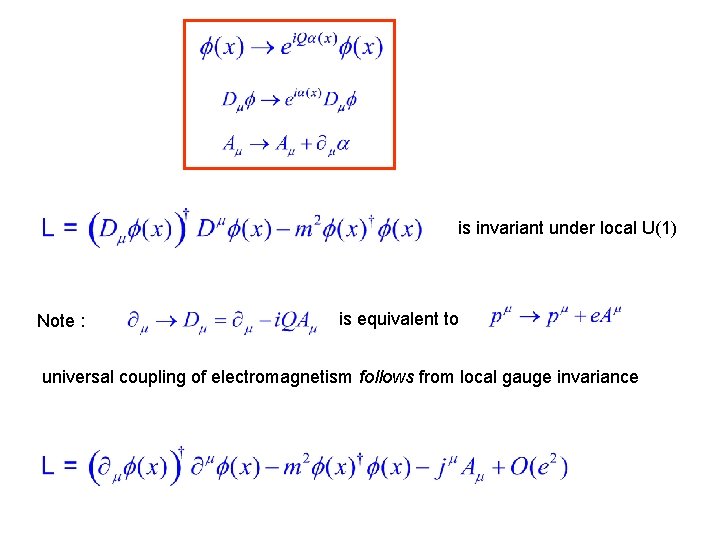 $\phi(x) \rightarrow e^{iQ\alpha(x)}\phi(x)$

$D_\mu\phi \rightarrow e^{i\alpha(x)}D_\mu\phi$

$A_\mu \rightarrow A_\mu + \partial_\mu\alpha$

L = $\left(D_\mu\phi(x)\right)^\dagger D^\mu\phi(x) - m^2\phi(x)^\dagger\phi(x)$ is invariant under local U(1)

Note : $\partial_\mu \rightarrow D_\mu = \partial_\mu - iQA_\mu$ is equivalent to $p^\mu \rightarrow p^\mu + eA^\mu$

universal coupling of electromagnetism follows from local gauge invariance

L = $\left(\partial_\mu\phi(x)\right)^\dagger \partial^\mu\phi(x) - m^2\phi(x)^\dagger\phi(x) - j^\mu A_\mu + O(e^2)$